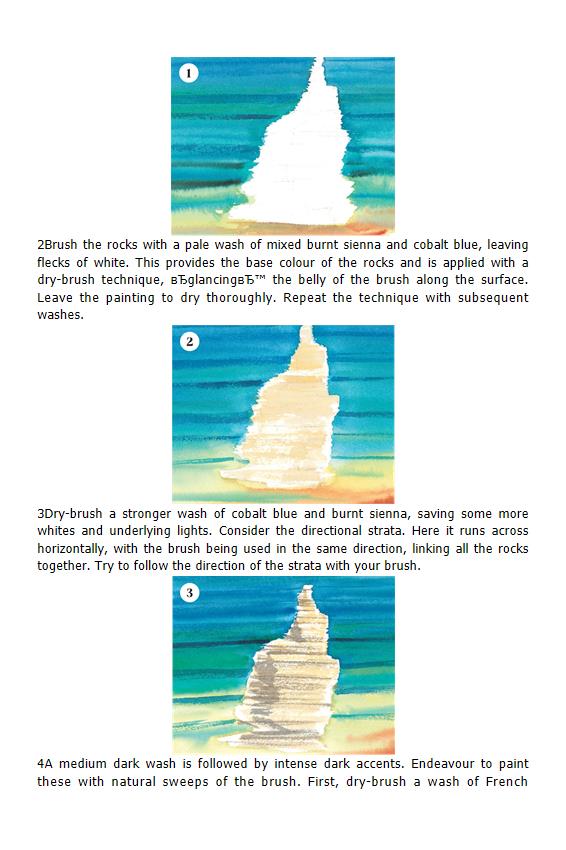 1

2Brush the rocks with a pale wash of mixed burnt sienna and cobalt blue, leaving flecks of white. This provides the base colour of the rocks and is applied with a dry-brush technique, вЂglancingвЂ™ the belly of the brush along the surface. Leave the painting to dry thoroughly. Repeat the technique with subsequent washes.

2

3Dry-brush a stronger wash of cobalt blue and burnt sienna, saving some more whites and underlying lights. Consider the directional strata. Here it runs across horizontally, with the brush being used in the same direction, linking all the rocks together. Try to follow the direction of the strata with your brush.

3

4A medium dark wash is followed by intense dark accents. Endeavour to paint these with natural sweeps of the brush. First, dry-brush a wash of French